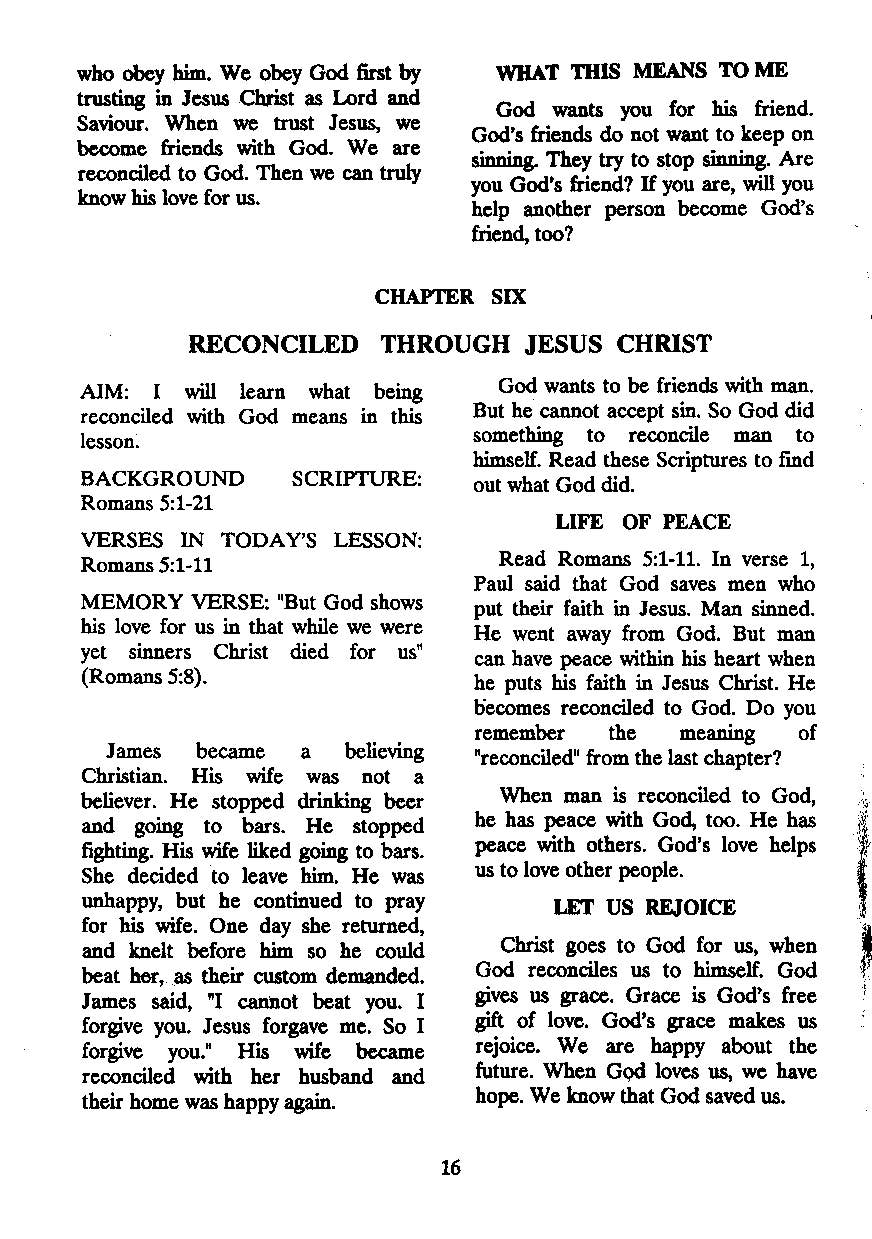 who obey him. We obey God first by trusting in Jesus Christ as Lord and Saviour. When we trust Jesus, we become friends with God. We are reconciled to God. Then we can truly know his love for us.

WHAT THIS MEANS TO ME

God wants you for his friend. God's friends do not want to keep on sinning. They try to stop sinning. Are you God's friend? If you are, will you help another person become God's friend, too?

CHAPTER SIX

RECONCILED THROUGH JESUS CHRIST

AIM: I will learn what being reconciled with God means in this lesson.

BACKGROUND SCRIPTURE: Romans 5:1-21

VERSES IN TODAY'S LESSON: Romans 5:1-11

MEMORY VERSE: "But God shows his love for us in that while we were yet sinners Christ died for us" (Romans 5:8).

James became a believing Christian. His wife was not a believer. He stopped drinking beer and going to bars. He stopped fighting. His wife liked going to bars. She decided to leave him. He was unhappy, but he continued to pray for his wife. One day she returned, and knelt before him so he could beat her, as their custom demanded. James said, "I cannot beat you. I forgive you. Jesus forgave me. So I forgive you." His wife became reconciled with her husband and their home was happy again.

God wants to be friends with man. But he cannot accept sin. So God did something to reconcile man to himself. Read these Scriptures to find out what God did.

LIFE OF PEACE

Read Romans 5:1-11. In verse 1, Paul said that God saves men who put their faith in Jesus. Man sinned. He went away from God. But man can have peace within his heart when he puts his faith in Jesus Christ. He becomes reconciled to God. Do you remember the meaning of "reconciled" from the last chapter?

When man is reconciled to God, he has peace with God, too. He has peace with others. God's love helps us to love other people.

LET US REJOICE

Christ goes to God for us, when God reconciles us to himself. God gives us grace. Grace is God's free gift of love. God's grace makes us rejoice. We are happy about the future. When God loves us, we have hope. We know that God saved us.

16